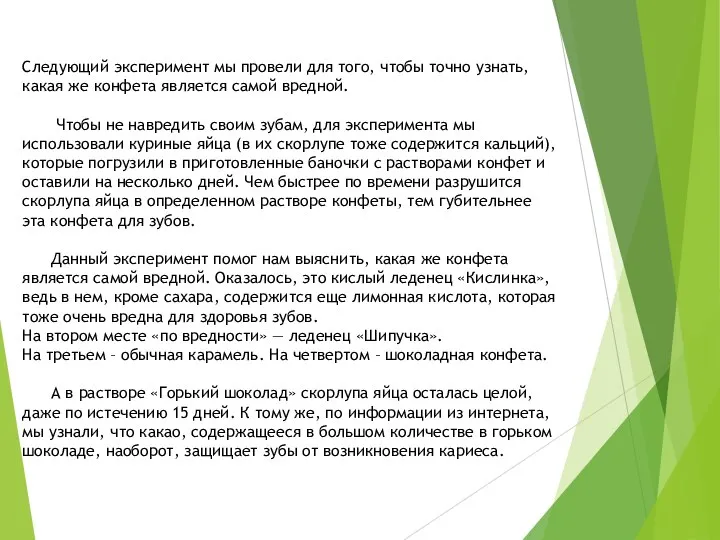 Следующий эксперимент мы провели для того, чтобы точно узнать, какая же конфета является самой вредной.

Чтобы не навредить своим зубам, для эксперимента мы использовали куриные яйца (в их скорлупе тоже содержится кальций), которые погрузили в приготовленные баночки с растворами конфет и оставили на несколько дней. Чем быстрее по времени разрушится скорлупа яйца в определенном растворе конфеты, тем губительнее эта конфета для зубов.

Данный эксперимент помог нам выяснить, какая же конфета является самой вредной. Оказалось, это кислый леденец «Кислинка», ведь в нем, кроме сахара, содержится еще лимонная кислота, которая тоже очень вредна для здоровья зубов.
На втором месте «по вредности» — леденец «Шипучка».
На третьем – обычная карамель. На четвертом – шоколадная конфета.

А в растворе «Горький шоколад» скорлупа яйца осталась целой, даже по истечению 15 дней. К тому же, по информации из интернета, мы узнали, что какао, содержащееся в большом количестве в горьком шоколаде, наоборот, защищает зубы от возникновения кариеса.